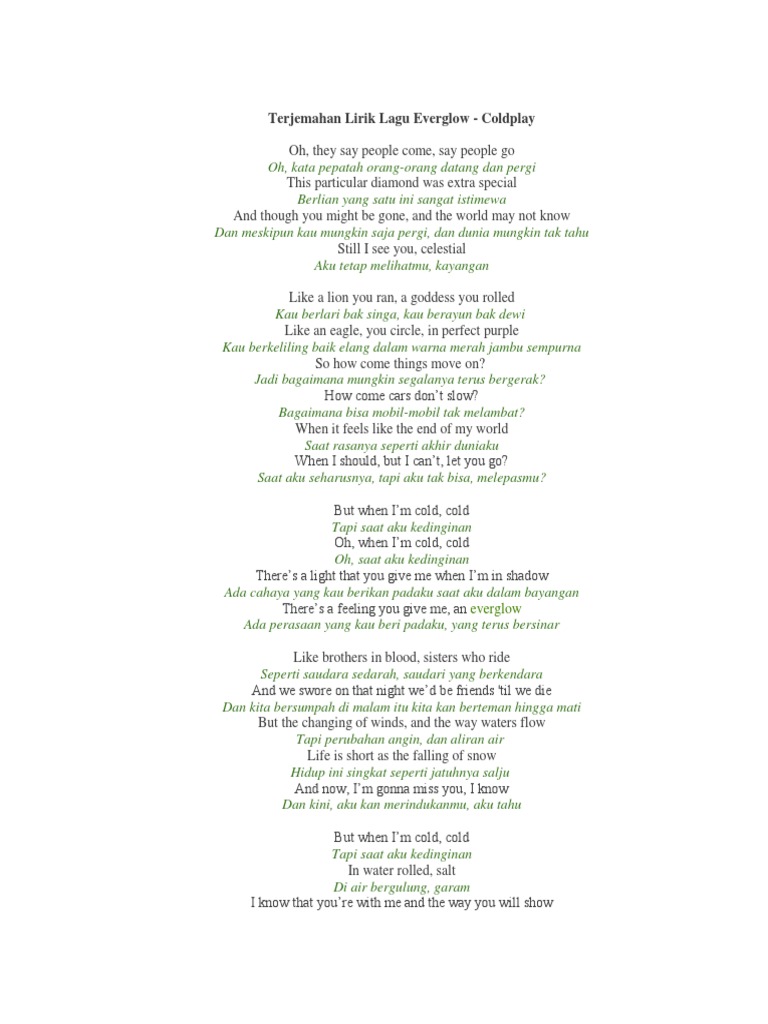 Terjemahan Lirik Lagu Everglow - Coldplay

Oh, they say people come, say people go
Oh, kata pepatah orang-orang datang dan pergi
This particular diamond was extra special
Berlian yang satu ini sangat istimewa
And though you might be gone, and the world may not know
Dan meskipun kau mungkin saja pergi, dan dunia mungkin tak tahu
Still I see you, celestial
Aku tetap melihatmu, kayangan

Like a lion you ran, a goddess you rolled
Kau berlari bak singa, kau berayun bak dewi
Like an eagle, you circle, in perfect purple
Kau berkeliling baik elang dalam warna merah jambu sempurna
So how come things move on?
Jadi bagaimana mungkin segalanya terus bergerak?
How come cars don't slow?
Bagaimana bisa mobil-mobil tak melambat?
When it feels like the end of my world
Saat rasanya seperti akhir duniaku
When I should, but I can't, let you go?
Saat aku seharusnya, tapi aku tak bisa, melepasmu?

But when I'm cold, cold
Tapi saat aku kedinginan
Oh, when I'm cold, cold
Oh, saat aku kedinginan
There's a light that you give me when I'm in shadow
Ada cahaya yang kau berikan padaku saat aku dalam bayangan
There's a feeling you give me, an everglow
Ada perasaan yang kau beri padaku, yang terus bersinar

Like brothers in blood, sisters who ride
Seperti saudara sedarah, saudari yang berkendara
And we swore on that night we'd be friends 'til we die
Dan kita bersumpah di malam itu kita kan berteman hingga mati
But the changing of winds, and the way waters flow
Tapi perubahan angin, dan aliran air
Life is short as the falling of snow
Hidup ini singkat seperti jatuhnya salju
And now, I'm gonna miss you, I know
Dan kini, aku kan merindukanmu, aku tahu

But when I'm cold, cold
Tapi saat aku kedinginan
In water rolled, salt
Di air bergulung, garam
I know that you're with me and the way you will show